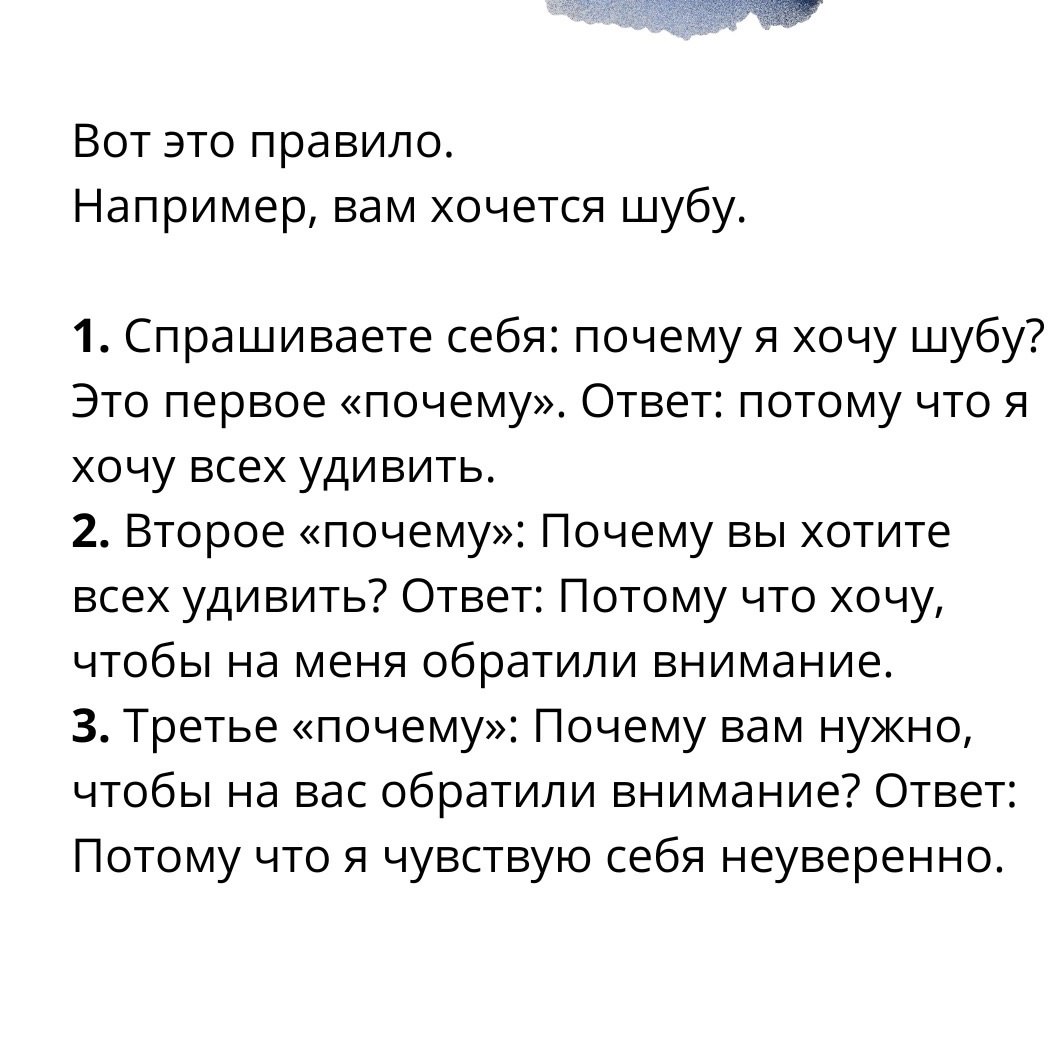 Вот это правило.
Например, вам хочется шубу.

1. Спрашиваете себя: почему я хочу шубу? Это первое «почему». Ответ: потому что я хочу всех удивить.
2. Второе «почему»: Почему вы хотите всех удивить? Ответ: Потому что хочу, чтобы на меня обратили внимание.
3. Третье «почему»: Почему вам нужно, чтобы на вас обратили внимание? Ответ: Потому что я чувствую себя неуверенно.